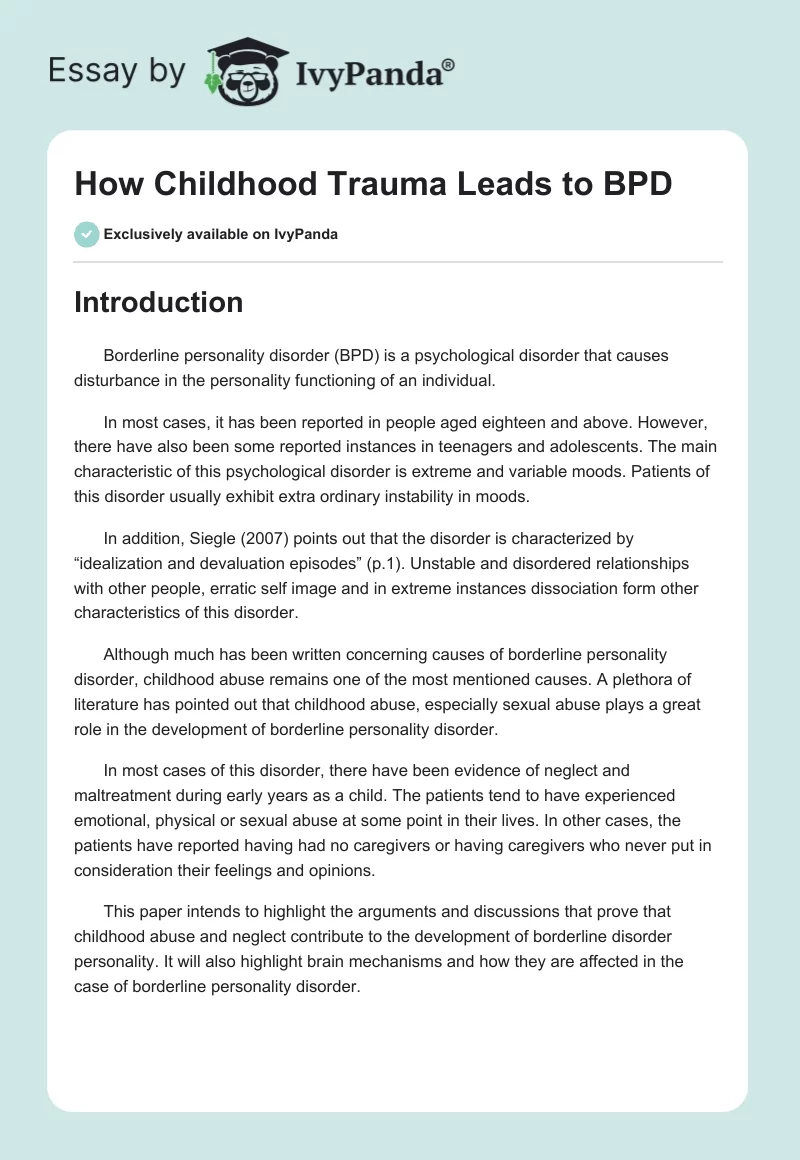 Essay by IvyPanda®

How Childhood Trauma Leads to BPD

Exclusively available on IvyPanda

Introduction

Borderline personality disorder (BPD) is a psychological disorder that causes disturbance in the personality functioning of an individual.

In most cases, it has been reported in people aged eighteen and above. However, there have also been some reported instances in teenagers and adolescents. The main characteristic of this psychological disorder is extreme and variable moods. Patients of this disorder usually exhibit extra ordinary instability in moods.

In addition, Siegle (2007) points out that the disorder is characterized by “idealization and devaluation episodes” (p.1). Unstable and disordered relationships with other people, erratic self image and in extreme instances dissociation form other characteristics of this disorder.

Although much has been written concerning causes of borderline personality disorder, childhood abuse remains one of the most mentioned causes. A plethora of literature has pointed out that childhood abuse, especially sexual abuse plays a great role in the development of borderline personality disorder.

In most cases of this disorder, there have been evidence of neglect and maltreatment during early years as a child. The patients tend to have experienced emotional, physical or sexual abuse at some point in their lives. In other cases, the patients have reported having had no caregivers or having caregivers who never put in consideration their feelings and opinions.

This paper intends to highlight the arguments and discussions that prove that childhood abuse and neglect contribute to the development of borderline disorder personality. It will also highlight brain mechanisms and how they are affected in the case of borderline personality disorder.